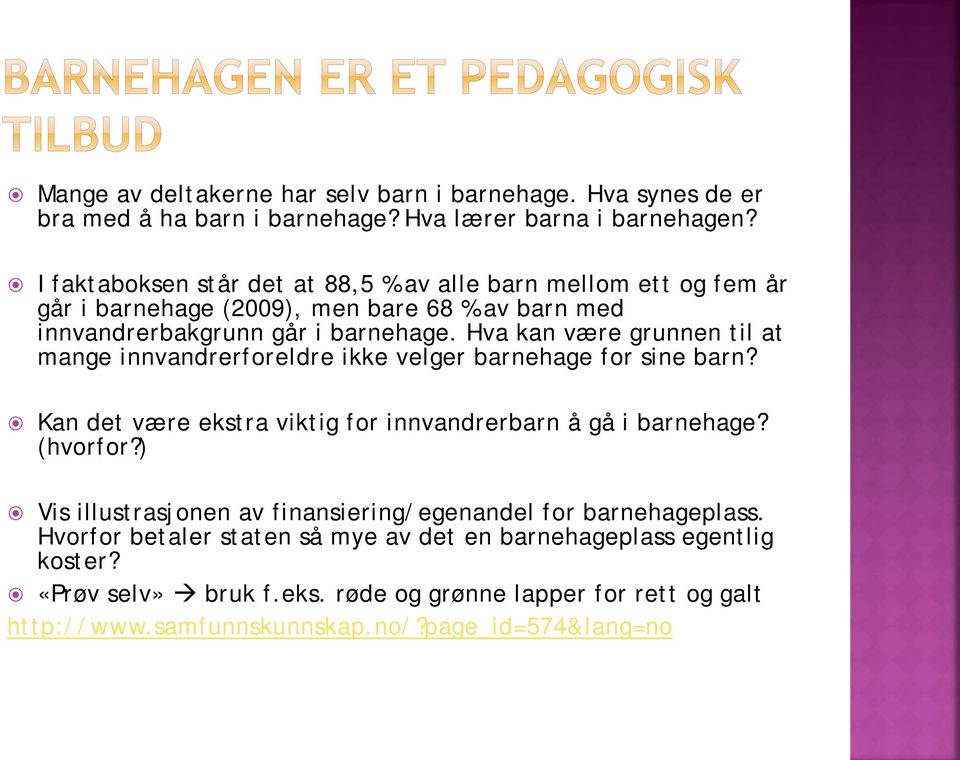 BARNEHAGEN ER ET PEDAGOGISK TILBUD

Mange av deltakerne har selv barn i barnehage. Hva synes de er bra med å ha barn i barnehage? Hva lærer barna i barnehagen?

I faktaboksen står det at 88,5 % av alle barn mellom ett og fem år går i barnehage (2009), men bare 68 % av barn med innvandrerbakgrunn går i barnehage. Hva kan være grunnen til at mange innvandrerforeldre ikke velger barnehage for sine barn?

Kan det være ekstra viktig for innvandrerbarn å gå i barnehage? (hvorfor?)

Vis illustrasjonen av finansiering/egenandel for barnehageplass. Hvorfor betaler staten så mye av det en barnehageplass egentlig koster?

«Prøv selv» → bruk f.eks. røde og grønne lapper for rett og galt

http://www.samfunnskunnskap.no/?page_id=574&lang=no